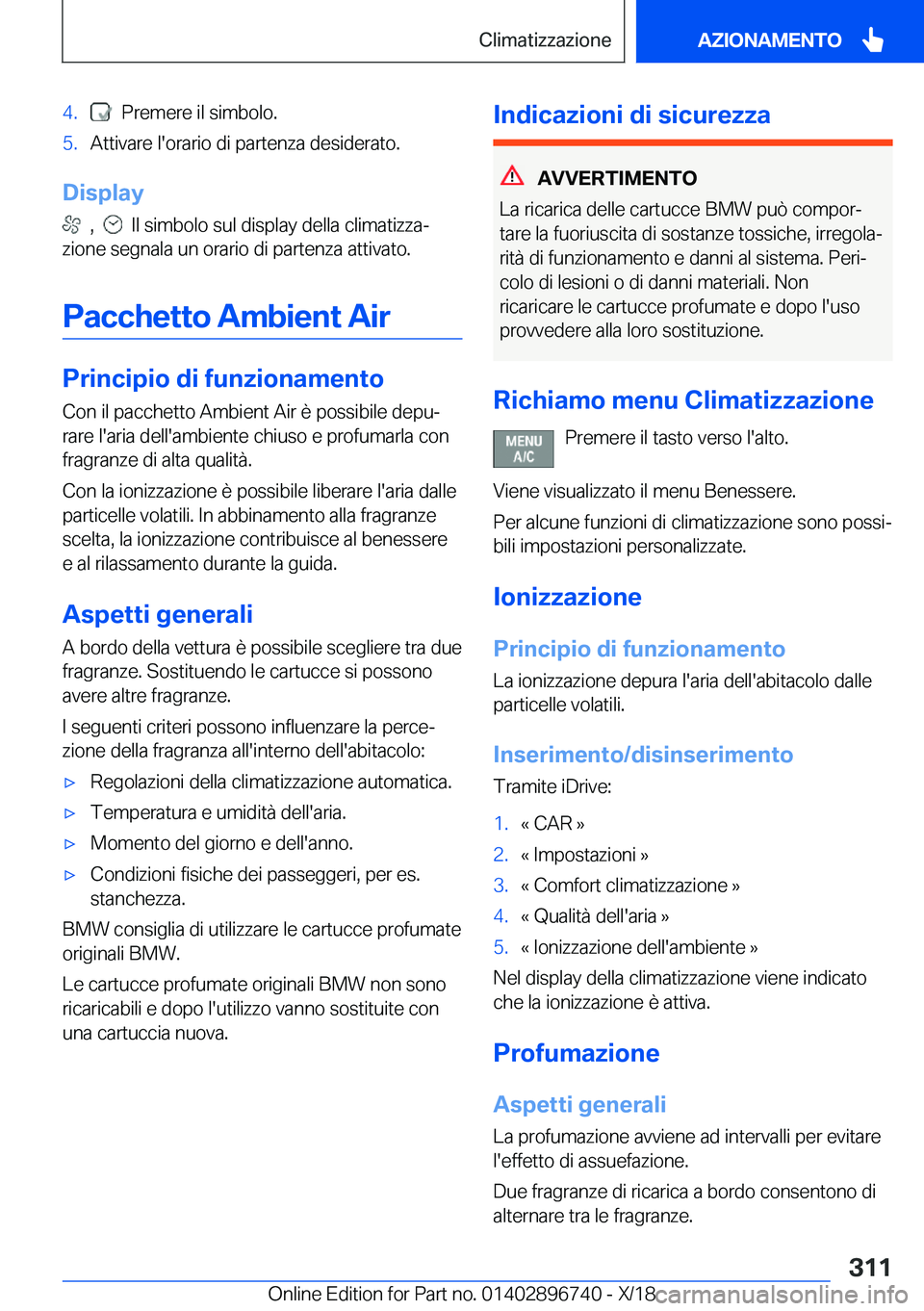 Climatizzazione

AZIONAMENTO

4. Premere il simbolo.
5. Attivare l'orario di partenza desiderato.

Display

, Il simbolo sul display della climatizzazione segnala un orario di partenza attivato.

Pacchetto Ambient Air

Principio di funzionamento

Con il pacchetto Ambient Air è possibile depurare l'aria dell'ambiente chiuso e profumarla con fragranze di alta qualità.

Con la ionizzazione è possibile liberare l'aria dalle particelle volatili. In abbinamento alla fragranze scelta, la ionizzazione contribuisce al benessere e al rilassamento durante la guida.

Aspetti generali

A bordo della vettura è possibile scegliere tra due fragranze. Sostituendo le cartucce si possono avere altre fragranze.

I seguenti criteri possono influenzare la percezione della fragranza all'interno dell'abitacolo:

▷ Regolazioni della climatizzazione automatica.
▷ Temperatura e umidità dell'aria.
▷ Momento del giorno e dell'anno.
▷ Condizioni fisiche dei passeggeri, per es. stanchezza.

BMW consiglia di utilizzare le cartucce profumate originali BMW.

Le cartucce profumate originali BMW non sono ricaricabili e dopo l'utilizzo vanno sostituite con una cartuccia nuova.

Indicazioni di sicurezza

AVVERTIMENTO

La ricarica delle cartucce BMW può comportare la fuoriuscita di sostanze tossiche, irregolarità di funzionamento e danni al sistema. Pericolo di lesioni o di danni materiali. Non ricaricare le cartucce profumate e dopo l'uso provvedere alla loro sostituzione.

Richiamo menu Climatizzazione

MENU A/C Premere il tasto verso l'alto.

Viene visualizzato il menu Benessere.

Per alcune funzioni di climatizzazione sono possibili impostazioni personalizzate.

Ionizzazione

Principio di funzionamento

La ionizzazione depura l'aria dell'abitacolo dalle particelle volatili.

Inserimento/disinserimento

Tramite iDrive:

1. « CAR »
2. « Impostazioni »
3. « Comfort climatizzazione »
4. « Qualità dell'aria »
5. « Ionizzazione dell'ambiente »

Nel display della climatizzazione viene indicato che la ionizzazione è attiva.

Profumazione

Aspetti generali

La profumazione avviene ad intervalli per evitare l'effetto di assuefazione.

Due fragranze di ricarica a bordo consentono di alternare tra le fragranze.

311

Online Edition for Part no. 01402896740 - X/18 carmanualsonline.info